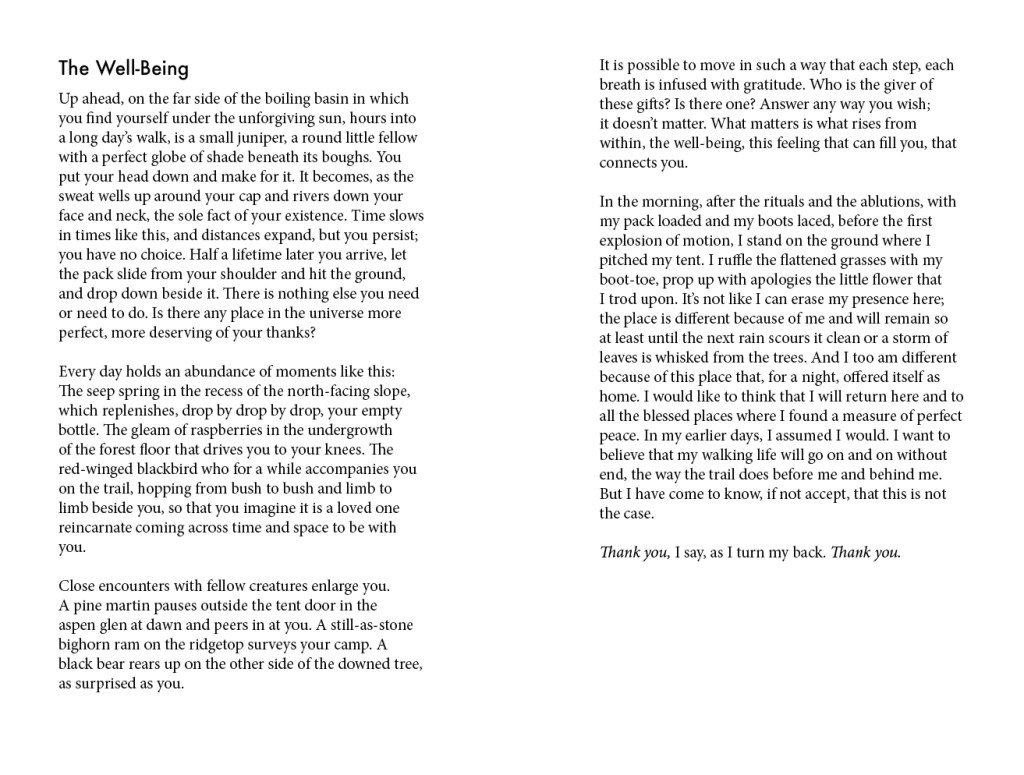 The Well-Being

Up ahead, on the far side of the boiling basin in which you find yourself under the unforgiving sun, hours into a long day's walk, is a small juniper, a round little fellow with a perfect globe of shade beneath its boughs. You put your head down and make for it. It becomes, as the sweat wells up around your cap and rivers down your face and neck, the sole fact of your existence. Time slows in times like this, and distances expand, but you persist; you have no choice. Half a lifetime later you arrive, let the pack slide from your shoulder and hit the ground, and drop down beside it. There is nothing else you need or need to do. Is there any place in the universe more perfect, more deserving of your thanks?

Every day holds an abundance of moments like this: The seep spring in the recess of the north-facing slope, which replenishes, drop by drop by drop, your empty bottle. The gleam of raspberries in the undergrowth of the forest floor that drives you to your knees. The red-winged blackbird who for a while accompanies you on the trail, hopping from bush to bush and limb to limb beside you, so that you imagine it is a loved one reincarnate coming across time and space to be with you.

Close encounters with fellow creatures enlarge you. A pine martin pauses outside the tent door in the aspen glen at dawn and peers in at you. A still-as-stone bighorn ram on the ridgetop surveys your camp. A black bear rears up on the other side of the downed tree, as surprised as you.

It is possible to move in such a way that each step, each breath is infused with gratitude. Who is the giver of these gifts? Is there one? Answer any way you wish; it doesn't matter. What matters is what rises from within, the well-being, this feeling that can fill you, that connects you.

In the morning, after the rituals and the ablutions, with my pack loaded and my boots laced, before the first explosion of motion, I stand on the ground where I pitched my tent. I ruffle the flattened grasses with my boot-toe, prop up with apologies the little flower that I trod upon. It's not like I can erase my presence here; the place is different because of me and will remain so at least until the next rain scours it clean or a storm of leaves is whisked from the trees. And I too am different because of this place that, for a night, offered itself as home. I would like to think that I will return here and to all the blessed places where I found a measure of perfect peace. In my earlier days, I assumed I would. I want to believe that my walking life will go on and on without end, the way the trail does before me and behind me. But I have come to know, if not accept, that this is not the case.

Thank you, I say, as I turn my back. Thank you.